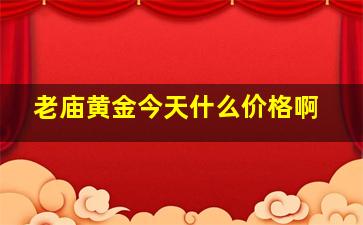 老庙黄金今天什么价格啊